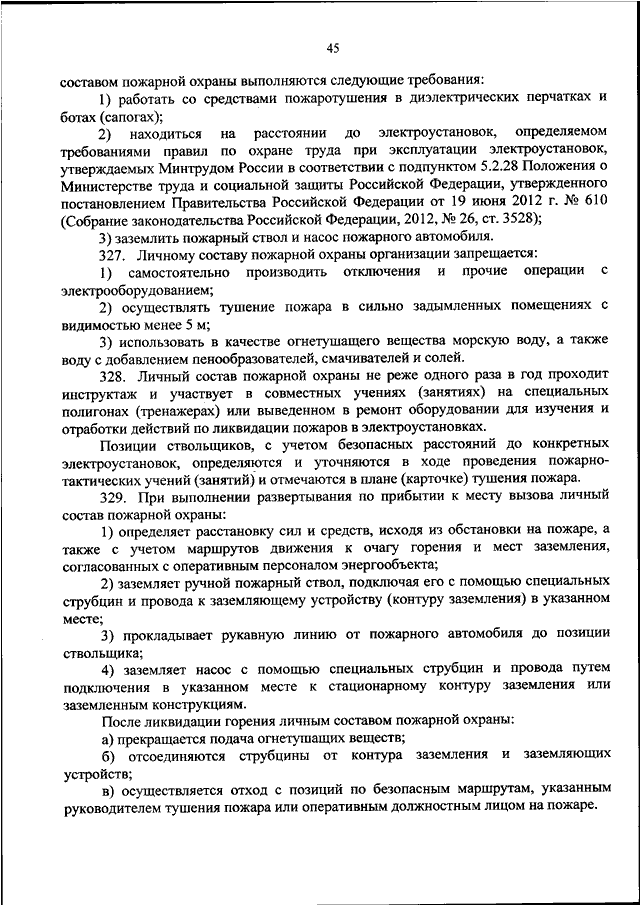 45

составом пожарной охраны выполняются следующие требования:

1) работать со средствами пожаротушения в диэлектрических перчатках и ботах (сапогах);

2) находиться на расстоянии до электроустановок, определяемом требованиями правил по охране труда при эксплуатации электроустановок, утверждаемых Минтрудом России в соответствии с подпунктом 5.2.28 Положения о Министерстве труда и социальной защиты Российской Федерации, утвержденного постановлением Правительства Российской Федерации от 19 июня 2012 г. № 610 (Собрание законодательства Российской Федерации, 2012, № 26, ст. 3528);

3) заземлить пожарный ствол и насос пожарного автомобиля.

327. Личному составу пожарной охраны организации запрещается:

1) самостоятельно производить отключения и прочие операции с электрооборудованием;

2) осуществлять тушение пожара в сильно задымленных помещениях с видимостью менее 5 м;

3) использовать в качестве огнетушащего вещества морскую воду, а также воду с добавлением пенообразователей, смачивателей и солей.

328. Личный состав пожарной охраны не реже одного раза в год проходит инструктаж и участвует в совместных учениях (занятиях) на специальных полигонах (тренажерах) или выведенном в ремонт оборудовании для изучения и отработки действий по ликвидации пожаров в электроустановках.

Позиции ствольщиков, с учетом безопасных расстояний до конкретных электроустановок, определяются и уточняются в ходе проведения пожарно-тактических учений (занятий) и отмечаются в плане (карточке) тушения пожара.

329. При выполнении развертывания по прибытии к месту вызова личный состав пожарной охраны:

1) определяет расстановку сил и средств, исходя из обстановки на пожаре, а также с учетом маршрутов движения к очагу горения и мест заземления, согласованных с оперативным персоналом энергообъекта;

2) заземляет ручной пожарный ствол, подключая его с помощью специальных струбцин и провода к заземляющему устройству (контуру заземления) в указанном месте;

3) прокладывает рукавную линию от пожарного автомобиля до позиции ствольщика;

4) заземляет насос с помощью специальных струбцин и провода путем подключения в указанном месте к стационарному контуру заземления или заземленным конструкциям.

После ликвидации горения личным составом пожарной охраны:

а) прекращается подача огнетушащих веществ;

б) отсоединяются струбцины от контура заземления и заземляющих устройств;

в) осуществляется отход с позиций по безопасным маршрутам, указанным руководителем тушения пожара или оперативным должностным лицом на пожаре.